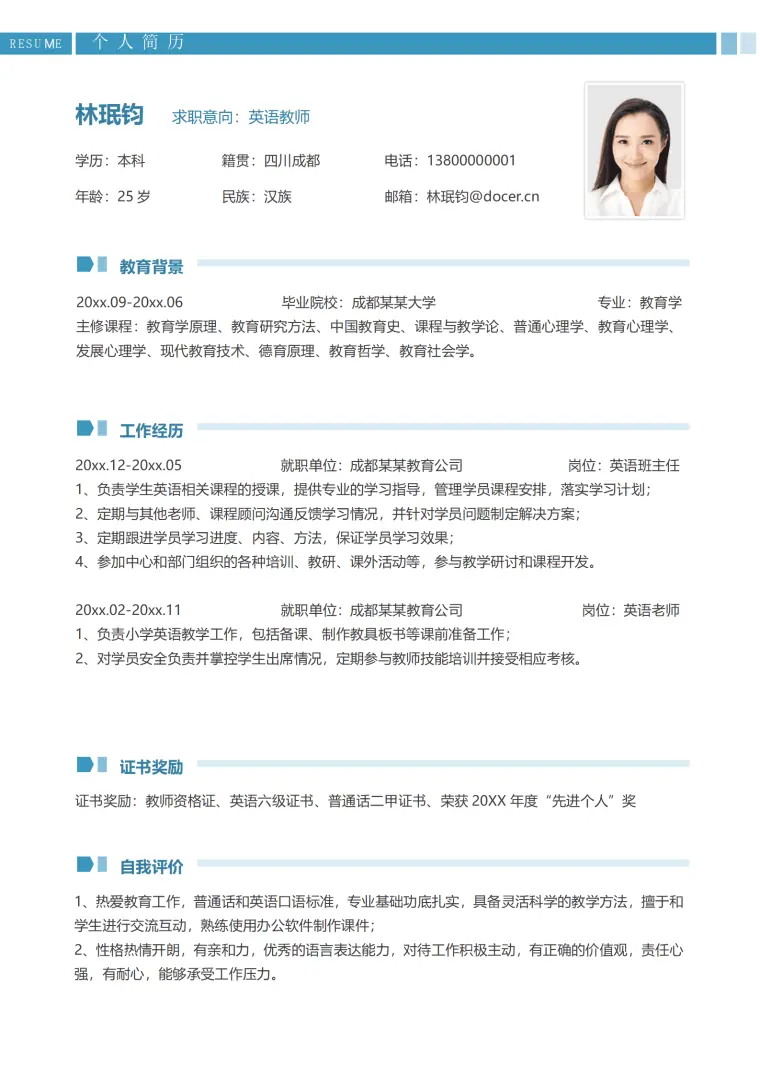 RESUME 个人简历

林珉钧 求职意向：英语教师

学历：本科 籍贯：四川成都 电话：13800000001

年龄：25岁 民族：汉族 邮箱：林珉钧@docer.cn

教育背景

20xx.09-20xx.06 毕业院校：成都某某大学 专业：教育学

主修课程：教育学原理、教育研究方法、中国教育史、课程与教学论、普通心理学、教育心理学、发展心理学、现代教育技术、德育原理、教育哲学、教育社会学。

工作经历

20xx.12-20xx.05 就职单位：成都某某教育公司 岗位：英语班主任

1、负责学生英语相关课程的授课，提供专业的学习指导，管理学员课程安排，落实学习计划；
2、定期与其他老师、课程顾问沟通反馈学习情况，并针对学员问题制定解决方案；
3、定期跟进学员学习进度、内容、方法，保证学员学习效果；
4、参加中心和部门组织的各种培训、教研、课外活动等，参与教学研讨和课程开发。

20xx.02-20xx.11 就职单位：成都某某教育公司 岗位：英语老师

1、负责小学英语教学工作，包括备课、制作教具板书等课前准备工作；
2、对学员安全负责并掌控学生出席情况，定期参与教师技能培训并接受相应考核。

证书奖励

证书奖励：教师资格证、英语六级证书、普通话二甲证书、荣获20XX年度“先进个人”奖

自我评价

1、热爱教育工作，普通话和英语口语标准，专业基础功底扎实，具备灵活科学的教学方法，擅于和学生进行交流互动，熟练使用办公软件制作课件；
2、性格热情开朗，有亲和力，优秀的语言表达能力，对待工作积极主动，有正确的价值观，责任心强，有耐心，能够承受工作压力。